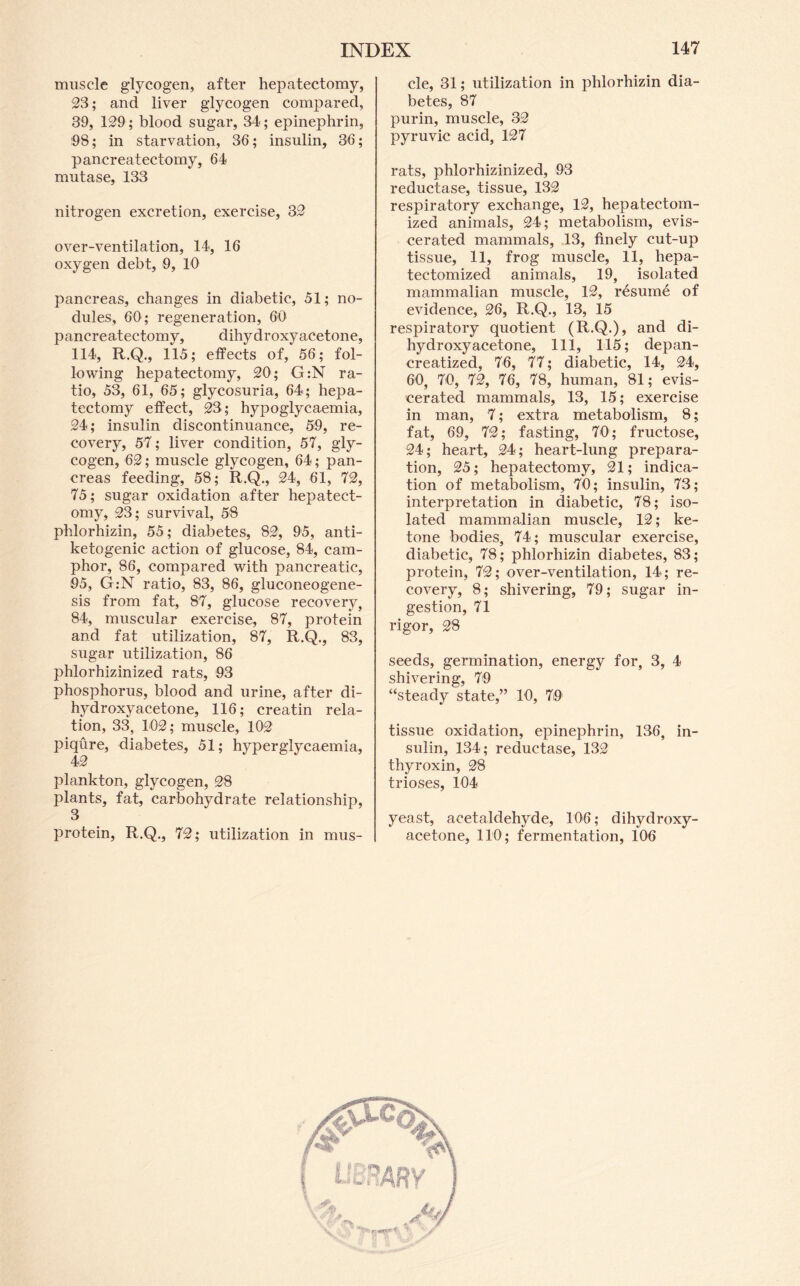 INDEX 147

muscle glycogen, after hepatectomy, 23; and liver glycogen compared, 39, 129; blood sugar, 34; epinephrin, 98; in starvation, 36; insulin, 36; pancreatectomy, 64
mutase, 133

nitrogen excretion, exercise, 32

over-ventilation, 14, 16
oxygen debt, 9, 10

pancreas, changes in diabetic, 51; nodules, 60; regeneration, 60
pancreatectomy, dihydroxyacetone, 114, R.Q., 115; effects of, 56; following hepatectomy, 20; G:N ratio, 53, 61, 65; glycosuria, 64; hepatectomy effect, 23; hypoglycaemia, 24; insulin discontinuance, 59, recovery, 57; liver condition, 57, glycogen, 62; muscle glycogen, 64; pancreas feeding, 58; R.Q., 24, 61, 72, 75; sugar oxidation after hepatectomy, 23; survival, 58
phlorhizin, 55; diabetes, 82, 95, antiketogenic action of glucose, 84, camphor, 86, compared with pancreatic, 95, G:N ratio, 83, 86, gluconeogenesis from fat, 87, glucose recovery, 84, muscular exercise, 87, protein and fat utilization, 87, R.Q., 83, sugar utilization, 86
phlorhizinized rats, 93
phosphorus, blood and urine, after dihydroxyacetone, 116; creatin relation, 33, 102; muscle, 102
piqûre, diabetes, 51; hyperglycaemia, 42
plankton, glycogen, 28
plants, fat, carbohydrate relationship, 3
protein, R.Q., 72; utilization in muscle, 31; utilization in phlorhizin diabetes, 87
purin, muscle, 32
pyruvic acid, 127

rats, phlorhizinized, 93
reductase, tissue, 132
respiratory exchange, 12, hepatectomized animals, 24; metabolism, eviscerated mammals, 13, finely cut-up tissue, 11, frog muscle, 11, hepatectomized animals, 19, isolated mammalian muscle, 12, résumé of evidence, 26, R.Q., 13, 15
respiratory quotient (R.Q.), and dihydroxyacetone, 111, 115; depancreatized, 76, 77; diabetic, 14, 24, 60, 70, 72, 76, 78, human, 81; eviscerated mammals, 13, 15; exercise in man, 7; extra metabolism, 8; fat, 69, 72; fasting, 70; fructose, 24; heart, 24; heart-lung preparation, 25; hepatectomy, 21; indication of metabolism, 70; insulin, 73; interpretation in diabetic, 78; isolated mammalian muscle, 12; ketone bodies, 74; muscular exercise, diabetic, 78; phlorhizin diabetes, 83; protein, 72; over-ventilation, 14; recovery, 8; shivering, 79; sugar ingestion, 71
rigor, 28

seeds, germination, energy for, 3, 4
shivering, 79
"steady state," 10, 79

tissue oxidation, epinephrin, 136, insulin, 134; reductase, 132
thyroxin, 28
trioses, 104

yeast, acetaldehyde, 106; dihydroxyacetone, 110; fermentation, 106

LIBRARY